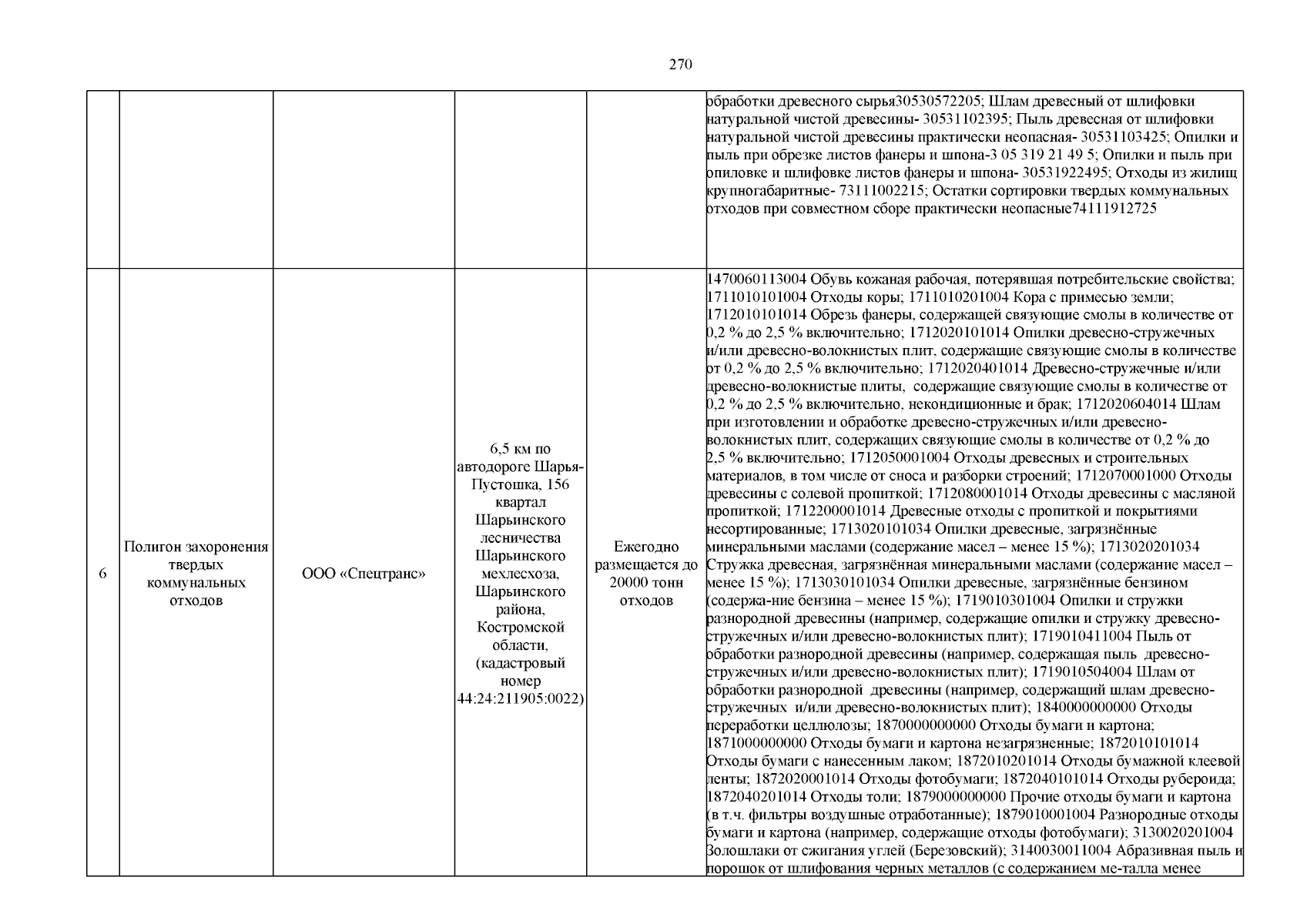 270

|  |  |  |  |  |  |
|---|---|---|---|---|---|
|  |  |  |  |  | обработки древесного сырья30530572205; Шлам древесный от шлифовки натуральной чистой древесины- 30531102395; Пыль древесная от шлифовки натуральной чистой древесины практически неопасная- 30531103425; Опилки и пыль при обрезке листов фанеры и шпона-3 05 319 21 49 5; Опилки и пыль при опиловке и шлифовке листов фанеры и шпона- 30531922495; Отходы из жилищ крупногабаритные- 73111002215; Остатки сортировки твердых коммунальных отходов при совместном сборе практически неопасные74111912725 |
| 6 | Полигон захоронения твердых коммунальных отходов | ООО «Спецтранс» | 6,5 км по автодороге Шарья-Пустошка, 156 квартал Шарьинского лесничества Шарьинского мехлесхоза, Шарьинского района, Костромской области, (кадастровый номер 44:24:211905:0022) | Ежегодно размещается до 20000 тонн отходов | 1470060113004 Обувь кожаная рабочая, потерявшая потребительские свойства; 1711010101004 Отходы коры; 1711010201004 Кора с примесью земли; 1712010101014 Обрезь фанеры, содержащей связующие смолы в количестве от 0,2 % до 2,5 % включительно; 1712020101014 Опилки древесно-стружечных и/или древесно-волокнистых плит, содержащие связующие смолы в количестве от 0,2 % до 2,5 % включительно; 1712020401014 Древесно-стружечные и/или древесно-волокнистые плиты, содержащие связующие смолы в количестве от 0,2 % до 2,5 % включительно, некондиционные и брак; 1712020604014 Шлам при изготовлении и обработке древесно-стружечных и/или древесно-волокнистых плит, содержащих связующие смолы в количестве от 0,2 % до 2,5 % включительно; 1712050001004 Отходы древесных и строительных материалов, в том числе от сноса и разборки строений; 1712070001000 Отходы древесины с солевой пропиткой; 1712080001014 Отходы древесины с масляной пропиткой; 1712200001014 Древесные отходы с пропиткой и покрытиями несортированные; 1713020101034 Опилки древесные, загрязнённые минеральными маслами (содержание масел – менее 15 %); 1713020201034 Стружка древесная, загрязнённая минеральными маслами (содержание масел – менее 15 %); 1713030101034 Опилки древесные, загрязнённые бензином (содержа-ние бензина – менее 15 %); 1719010301004 Опилки и стружки разнородной древесины (например, содержащие опилки и стружку древесно-стружечных и/или древесно-волокнистых плит); 1719010411004 Пыль от обработки разнородной древесины (например, содержащая пыль древесно-стружечных и/или древесно-волокнистых плит); 1719010504004 Шлам от обработки разнородной древесины (например, содержащий шлам древесно-стружечных и/или древесно-волокнистых плит); 1840000000000 Отходы переработки целлюлозы; 1870000000000 Отходы бумаги и картона; 1871000000000 Отходы бумаги и картона незагрязненные; 1872010101014 Отходы бумаги с нанесенным лаком; 1872010201014 Отходы бумажной клеевой ленты; 1872020001014 Отходы фотобумаги; 1872040101014 Отходы рубероида; 1872040201014 Отходы толи; 1879000000000 Прочие отходы бумаги и картона (в т.ч. фильтры воздушные отработанные); 1879010001004 Разнородные отходы бумаги и картона (например, содержащие отходы фотобумаги); 3130020201004 Золошлаки от сжигания углей (Березовский); 3140030011004 Абразивная пыль и порошок от шлифования черных металлов (с содержанием ме-талла менее |